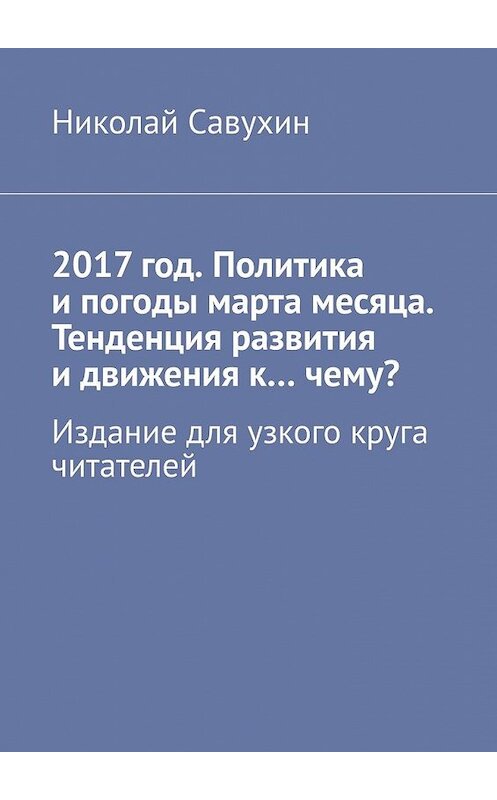 Николай Савухин

2017 год. Политика и погоды марта месяца. Тенденция развития и движения к… чему?

Издание для узкого круга читателей